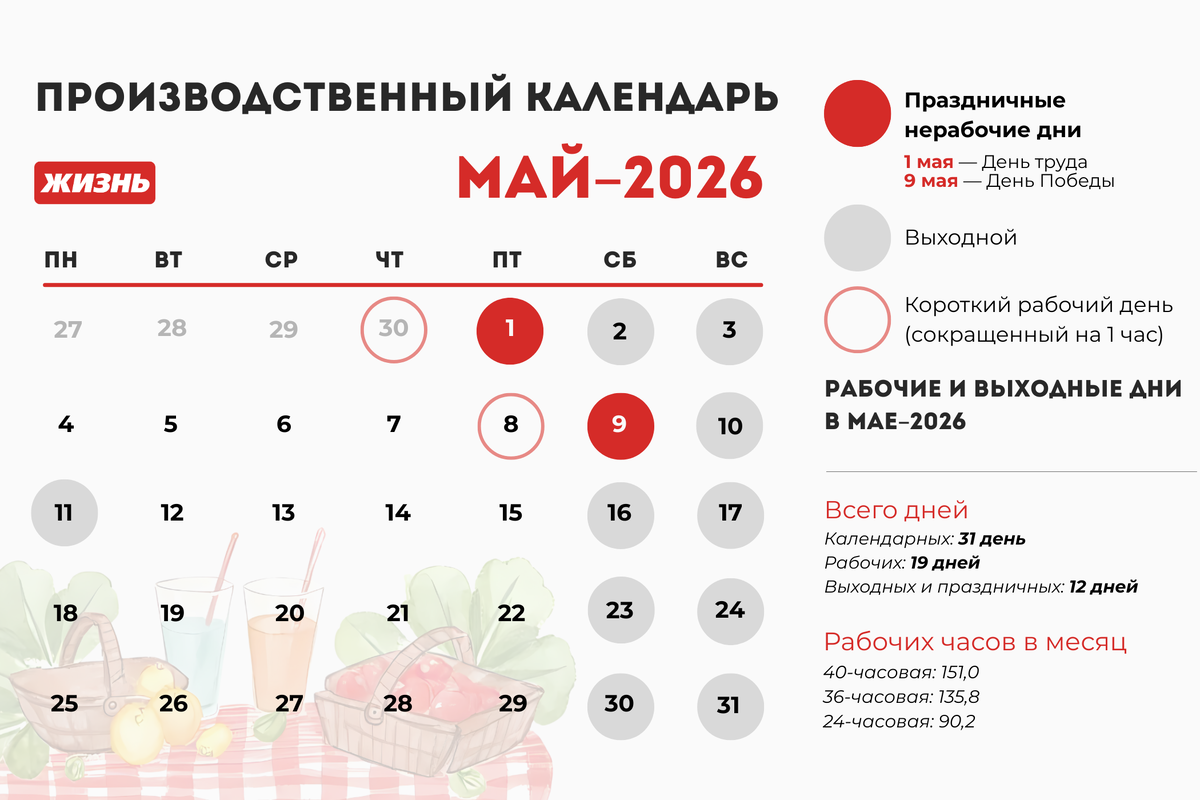 ПРОИЗВОДСТВЕННЫЙ КАЛЕНДАРЬ

ЖИЗНЬ

МАЙ–2026

| ПН | ВТ | СР | ЧТ | ПТ | СБ | ВС |
|---|---|---|---|---|---|---|
| 27 | 28 | 29 | 30 | 1 | 2 | 3 |
| 4 | 5 | 6 | 7 | 8 | 9 | 10 |
| 11 | 12 | 13 | 14 | 15 | 16 | 17 |
| 18 | 19 | 20 | 21 | 22 | 23 | 24 |
| 25 | 26 | 27 | 28 | 29 | 30 | 31 |

Праздничные нерабочие дни
1 мая — День труда
9 мая — День Победы

Выходной

Короткий рабочий день (сокращенный на 1 час)

РАБОЧИЕ И ВЫХОДНЫЕ ДНИ В МАЕ–2026

Всего дней
Календарных: 31 день
Рабочих: 19 дней
Выходных и праздничных: 12 дней

Рабочих часов в месяц
40-часовая: 151,0
36-часовая: 135,8
24-часовая: 90,2